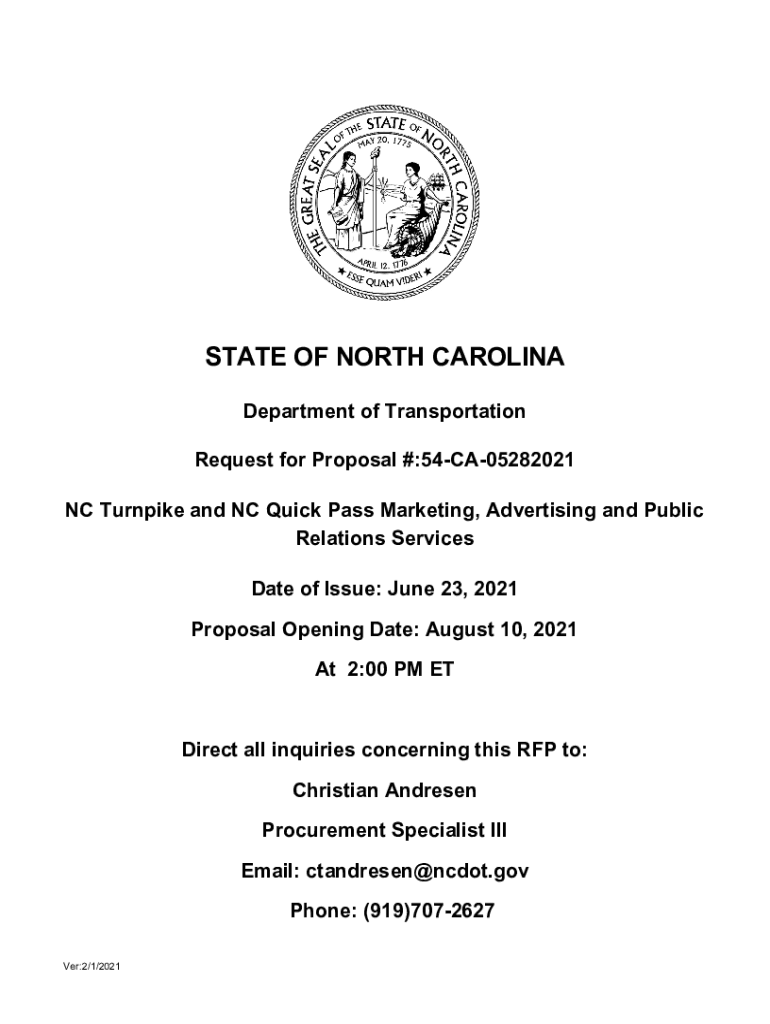 THE GREAT SEAL OF THE STATE OF NORTH CAROLINA
MAY 20, 1775
APRIL 12, 1776
ESSE QUAM VIDERI

STATE OF NORTH CAROLINA

Department of Transportation

Request for Proposal #:54-CA-05282021

NC Turnpike and NC Quick Pass Marketing, Advertising and Public Relations Services

Date of Issue: June 23, 2021

Proposal Opening Date: August 10, 2021

At 2:00 PM ET

Direct all inquiries concerning this RFP to:

Christian Andresen

Procurement Specialist III

Email: ctandresen@ncdot.gov

Phone: (919)707-2627

Ver:2/1/2021